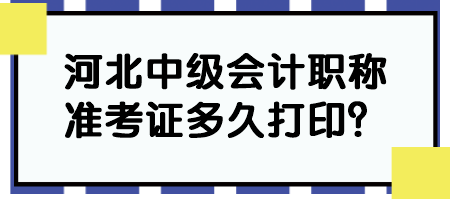 河北中级会计职称准考证多久打印?